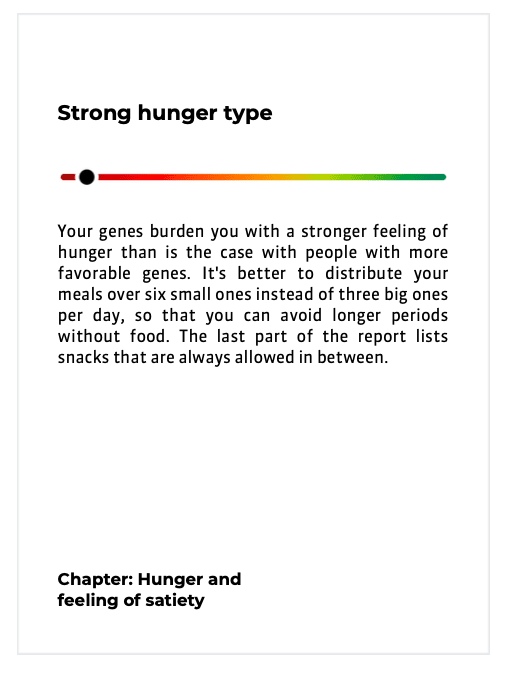 Strong hunger type

Your genes burden you with a stronger feeling of hunger than is the case with people with more favorable genes. It's better to distribute your meals over six small ones instead of three big ones per day, so that you can avoid longer periods without food. The last part of the report lists snacks that are always allowed in between.

Chapter: Hunger and feeling of satiety